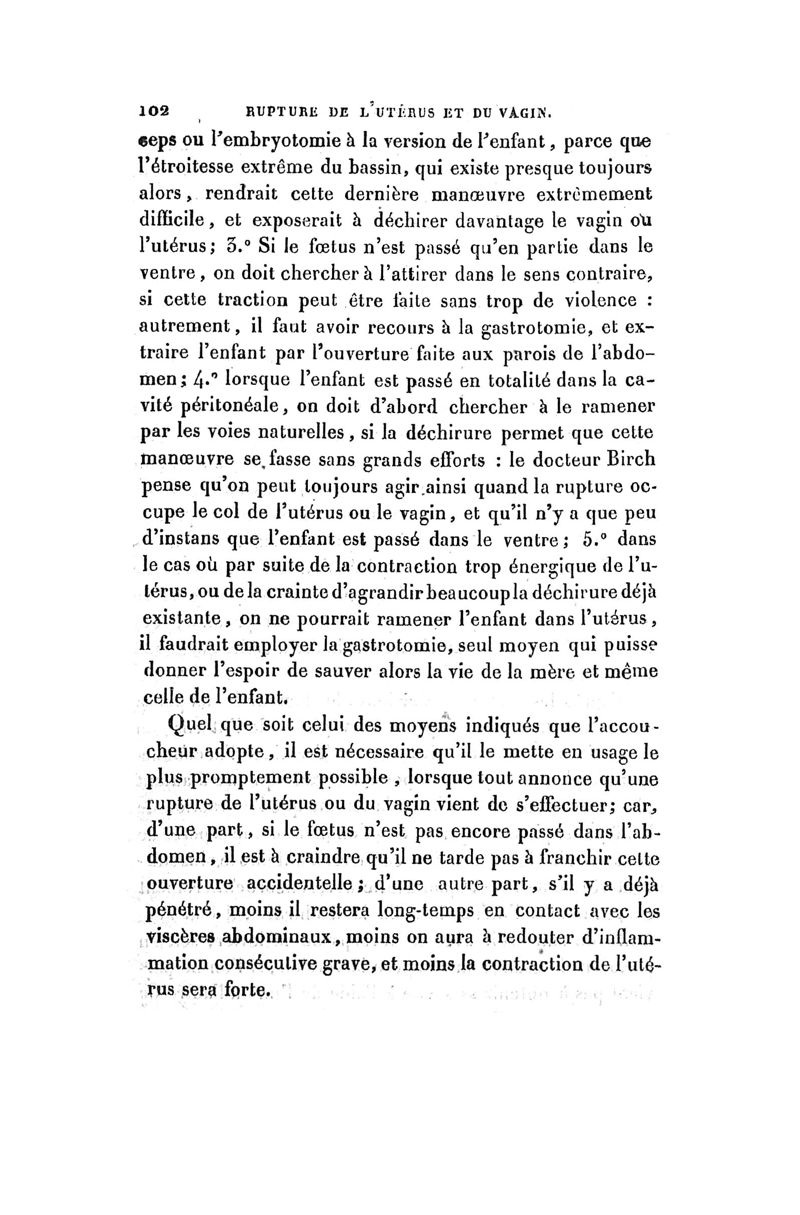 102 RUPTURE DE L'UTÉRUS ET DU VAGIN.

ceps ou l'embryotomie à la version de l'enfant, parce que l'étroitesse extrême du bassin, qui existe presque toujours alors, rendrait cette dernière manœuvre extrêmement difficile, et exposerait à déchirer davantage le vagin ou l'utérus; 3.° Si le fœtus n'est passé qu'en partie dans le ventre, on doit chercher à l'attirer dans le sens contraire, si cette traction peut être faite sans trop de violence : autrement, il faut avoir recours à la gastrotomie, et extraire l'enfant par l'ouverture faite aux parois de l'abdomen; 4.° lorsque l'enfant est passé en totalité dans la cavité péritonéale, on doit d'abord chercher à le ramener par les voies naturelles, si la déchirure permet que cette manœuvre se fasse sans grands efforts : le docteur Birch pense qu'on peut toujours agir ainsi quand la rupture occupe le col de l'utérus ou le vagin, et qu'il n'y a que peu d'instans que l'enfant est passé dans le ventre; 5.° dans le cas où par suite de la contraction trop énergique de l'utérus, ou de la crainte d'agrandir beaucoup la déchirure déjà existante, on ne pourrait ramener l'enfant dans l'utérus, il faudrait employer la gastrotomie, seul moyen qui puisse donner l'espoir de sauver alors la vie de la mère et même celle de l'enfant.

Quel que soit celui des moyens indiqués que l'accoucheur adopte, il est nécessaire qu'il le mette en usage le plus promptement possible, lorsque tout annonce qu'une rupture de l'utérus ou du vagin vient de s'effectuer; car, d'une part, si le fœtus n'est pas encore passé dans l'abdomen, il est à craindre qu'il ne tarde pas à franchir cette ouverture accidentelle; d'une autre part, s'il y a déjà pénétré, moins il restera long-temps en contact avec les viscères abdominaux, moins on aura à redouter d'inflammation consécutive grave, et moins la contraction de l'utérus sera forte.